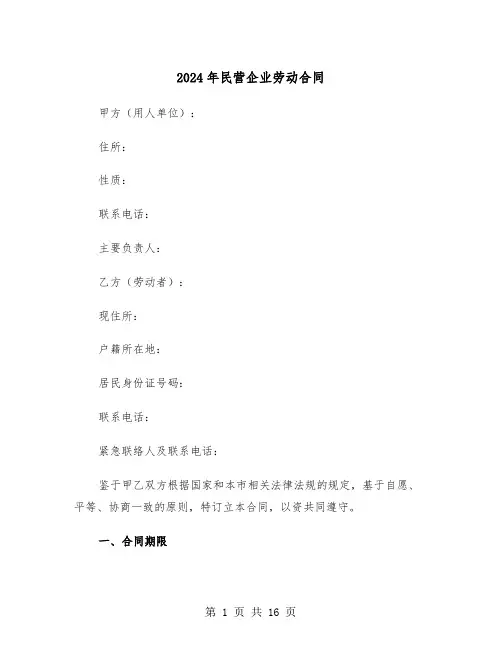 2024年民营企业劳动合同

甲方（用人单位）：

住所：

性质：

联系电话：

主要负责人：

乙方（劳动者）：

现住所：

户籍所在地：

居民身份证号码：

联系电话：

紧急联络人及联系电话：

鉴于甲乙双方根据国家和本市相关法律法规的规定，基于自愿、平等、协商一致的原则，特订立本合同，以资共同遵守。

一、合同期限

第 1 页 共 16 页